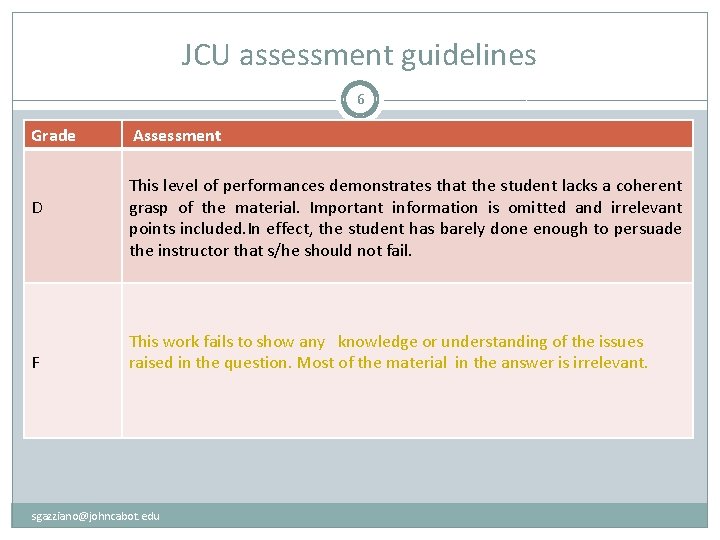 JCU assessment guidelines

6

| Grade | Assessment |
|---|---|
| D | This level of performances demonstrates that the student lacks a coherent grasp of the material. Important information is omitted and irrelevant points included.In effect, the student has barely done enough to persuade the instructor that s/he should not fail. |
| F | This work fails to show any knowledge or understanding of the issues raised in the question. Most of the material in the answer is irrelevant. |

sgazziano@johncabot.edu